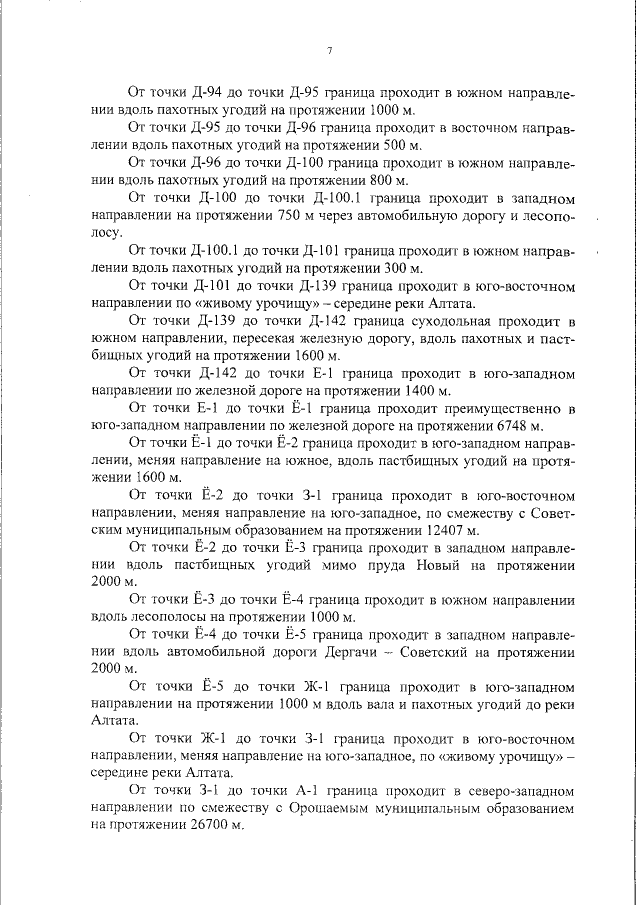 7

От точки Д-94 до точки Д-95 граница проходит в южном направлении вдоль пахотных угодий на протяжении 1000 м.

От точки Д-95 до точки Д-96 граница проходит в восточном направлении вдоль пахотных угодий на протяжении 500 м.

От точки Д-96 до точки Д-100 граница проходит в южном направлении вдоль пахотных угодий на протяжении 800 м.

От точки Д-100 до точки Д-100.1 граница проходит в западном направлении на протяжении 750 м через автомобильную дорогу и лесополосу.

От точки Д-100.1 до точки Д-101 граница проходит в южном направлении вдоль пахотных угодий на протяжении 300 м.

От точки Д-101 до точки Д-139 граница проходит в юго-восточном направлении по «живому урочищу» – середине реки Алтата.

От точки Д-139 до точки Д-142 граница суходольная проходит в южном направлении, пересекая железную дорогу, вдоль пахотных и пастбищных угодий на протяжении 1600 м.

От точки Д-142 до точки Е-1 граница проходит в юго-западном направлении по железной дороге на протяжении 1400 м.

От точки Е-1 до точки Ё-1 граница проходит преимущественно в юго-западном направлении по железной дороге на протяжении 6748 м.

От точки Ё-1 до точки Ё-2 граница проходит в юго-западном направлении, меняя направление на южное, вдоль пастбищных угодий на протяжении 1600 м.

От точки Ё-2 до точки З-1 граница проходит в юго-восточном направлении, меняя направление на юго-западное, по смежеству с Советским муниципальным образованием на протяжении 12407 м.

От точки Ё-2 до точки Ё-3 граница проходит в западном направлении вдоль пастбищных угодий мимо пруда Новый на протяжении 2000 м.

От точки Ё-3 до точки Ё-4 граница проходит в южном направлении вдоль лесополосы на протяжении 1000 м.

От точки Ё-4 до точки Ё-5 граница проходит в западном направлении вдоль автомобильной дороги Дергачи – Советский на протяжении 2000 м.

От точки Ё-5 до точки Ж-1 граница проходит в юго-западном направлении на протяжении 1000 м вдоль вала и пахотных угодий до реки Алтата.

От точки Ж-1 до точки З-1 граница проходит в юго-восточном направлении, меняя направление на юго-западное, по «живому урочищу» – середине реки Алтата.

От точки З-1 до точки А-1 граница проходит в северо-западном направлении по смежеству с Орошаемым муниципальным образованием на протяжении 26700 м.